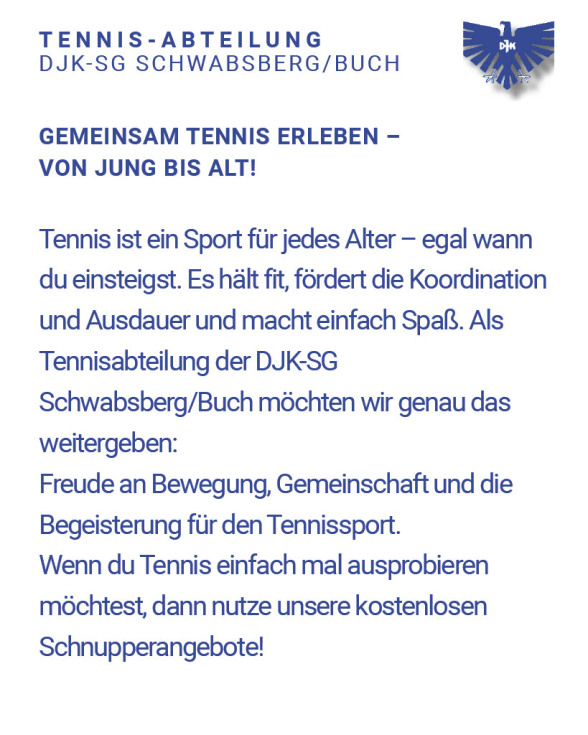 TENNIS-ABTEILUNG
DJK-SG SCHWABSBERG/BUCH

DJK

GEMEINSAM TENNIS ERLEBEN – VON JUNG BIS ALT!

Tennis ist ein Sport für jedes Alter – egal wann du einsteigst. Es hält fit, fördert die Koordination und Ausdauer und macht einfach Spaß. Als Tennisabteilung der DJK-SG Schwabsberg/Buch möchten wir genau das weitergeben:
Freude an Bewegung, Gemeinschaft und die Begeisterung für den Tennissport.
Wenn du Tennis einfach mal ausprobieren möchtest, dann nutze unsere kostenlosen Schnupperangebote!